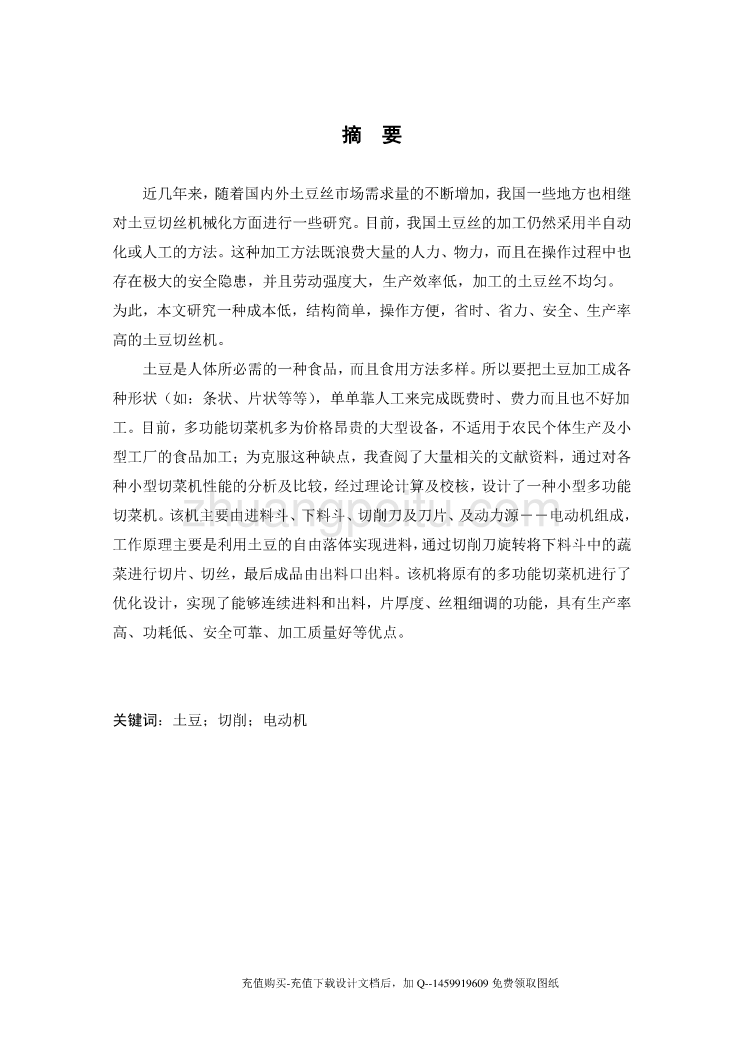 摘 要

近几年来，随着国内外土豆丝市场需求量的不断增加，我国一些地方也相继对土豆切丝机械化方面进行一些研究。目前，我国土豆丝的加工仍然采用半自动化或人工的方法。这种加工方法既浪费大量的人力、物力，而且在操作过程中也存在极大的安全隐患，并且劳动强度大，生产效率低，加工的土豆丝不均匀。为此，本文研究一种成本低，结构简单，操作方便，省时、省力、安全、生产率高的土豆切丝机。

土豆是人体所必需的一种食品，而且食用方法多样。所以要把土豆加工成各种形状（如：条状、片状等等），单单靠人工来完成既费时、费力而且也不好加工。目前，多功能切菜机多为价格昂贵的大型设备，不适用于农民个体生产及小型工厂的食品加工；为克服这种缺点，我查阅了大量相关的文献资料，通过对各种小型切菜机性能的分析及比较，经过理论计算及校核，设计了一种小型多功能切菜机。该机主要由进料斗、下料斗、切削刀及刀片、及动力源——电动机组成，工作原理主要是利用土豆的自由落体实现进料，通过切削刀旋转将下料斗中的蔬菜进行切片、切丝，最后成品由出料口出料。该机将原有的多功能切菜机进行了优化设计，实现了能够连续进料和出料，片厚度、丝粗细调的功能，具有生产率高、功耗低、安全可靠、加工质量好等优点。

关键词：土豆；切削；电动机

zhuangpeitu.com

充值购买-充值下载设计文档后，加 Q--1459919609 免费领取图纸